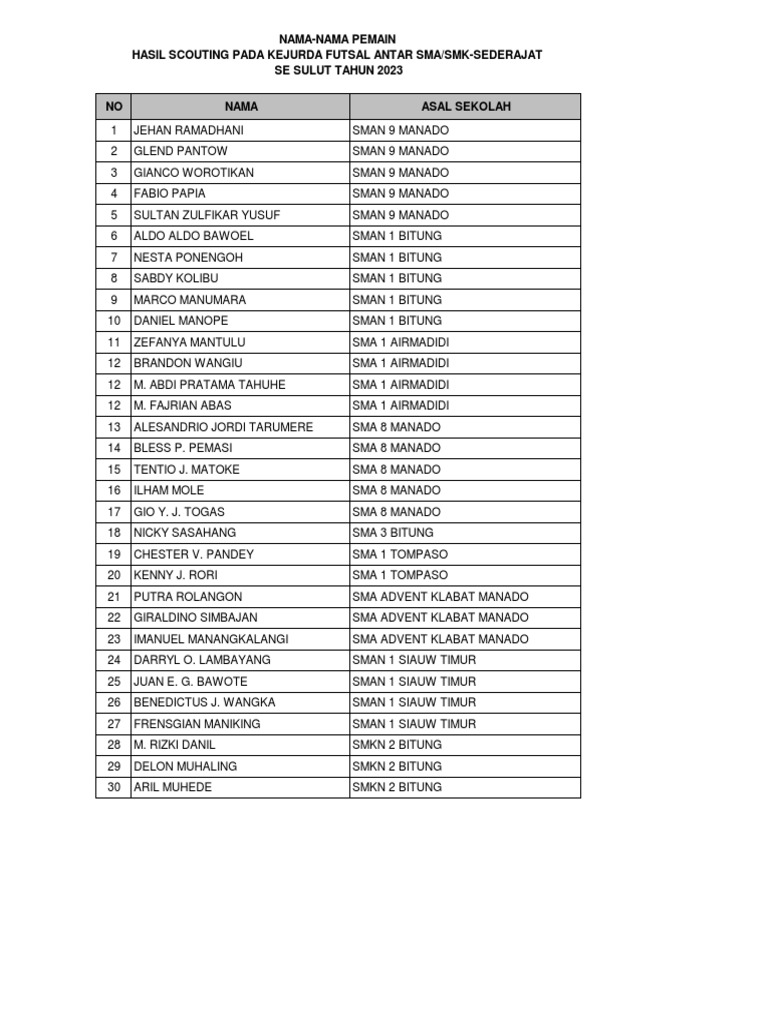 NAMA-NAMA PEMAIN
HASIL SCOUTING PADA KEJURDA FUTSAL ANTAR SMA/SMK-SEDERAJAT
SE SULUT TAHUN 2023

| NO | NAMA | ASAL SEKOLAH |
|---|---|---|
| 1 | JEHAN RAMADHANI | SMAN 9 MANADO |
| 2 | GLEND PANTOW | SMAN 9 MANADO |
| 3 | GIANCO WOROTIKAN | SMAN 9 MANADO |
| 4 | FABIO PAPIA | SMAN 9 MANADO |
| 5 | SULTAN ZULFIKAR YUSUF | SMAN 9 MANADO |
| 6 | ALDO ALDO BAWOEL | SMAN 1 BITUNG |
| 7 | NESTA PONENGOH | SMAN 1 BITUNG |
| 8 | SABDY KOLIBU | SMAN 1 BITUNG |
| 9 | MARCO MANUMARA | SMAN 1 BITUNG |
| 10 | DANIEL MANOPE | SMAN 1 BITUNG |
| 11 | ZEFANYA MANTULU | SMA 1 AIRMADIDI |
| 12 | BRANDON WANGIU | SMA 1 AIRMADIDI |
| 12 | M. ABDI PRATAMA TAHUHE | SMA 1 AIRMADIDI |
| 12 | M. FAJRIAN ABAS | SMA 1 AIRMADIDI |
| 13 | ALESANDRIO JORDI TARUMERE | SMA 8 MANADO |
| 14 | BLESS P. PEMASI | SMA 8 MANADO |
| 15 | TENTIO J. MATOKE | SMA 8 MANADO |
| 16 | ILHAM MOLE | SMA 8 MANADO |
| 17 | GIO Y. J. TOGAS | SMA 8 MANADO |
| 18 | NICKY SASAHANG | SMA 3 BITUNG |
| 19 | CHESTER V. PANDEY | SMA 1 TOMPASO |
| 20 | KENNY J. RORI | SMA 1 TOMPASO |
| 21 | PUTRA ROLANGON | SMA ADVENT KLABAT MANADO |
| 22 | GIRALDINO SIMBAJAN | SMA ADVENT KLABAT MANADO |
| 23 | IMANUEL MANANGKALANGI | SMA ADVENT KLABAT MANADO |
| 24 | DARRYL O. LAMBAYANG | SMAN 1 SIAUW TIMUR |
| 25 | JUAN E. G. BAWOTE | SMAN 1 SIAUW TIMUR |
| 26 | BENEDICTUS J. WANGKA | SMAN 1 SIAUW TIMUR |
| 27 | FRENSGIAN MANIKING | SMAN 1 SIAUW TIMUR |
| 28 | M. RIZKI DANIL | SMKN 2 BITUNG |
| 29 | DELON MUHALING | SMKN 2 BITUNG |
| 30 | ARIL MUHEDE | SMKN 2 BITUNG |